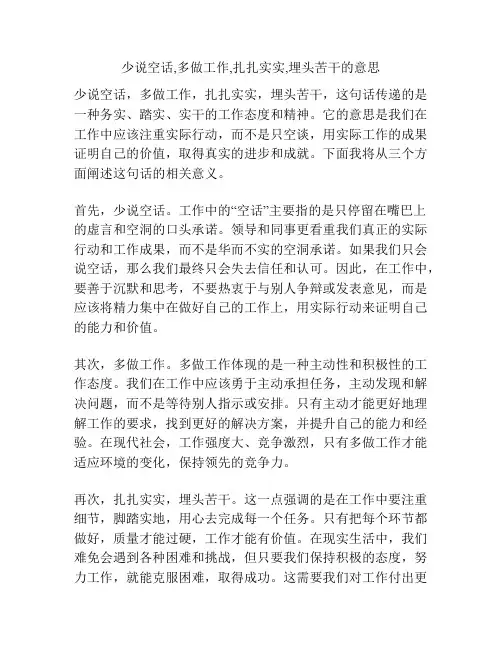 少说空话,多做工作,扎扎实实,埋头苦干的意思

少说空话，多做工作，扎扎实实，埋头苦干，这句话传递的是一种务实、踏实、实干的工作态度和精神。它的意思是我们在工作中应该注重实际行动，而不是只空谈，用实际工作的成果证明自己的价值，取得真实的进步和成就。下面我将从三个方面阐述这句话的相关意义。

首先，少说空话。工作中的“空话”主要指的是只停留在嘴巴上的虚言和空洞的口头承诺。领导和同事更看重我们真正的实际行动和工作成果，而不是华而不实的空洞承诺。如果我们只会说空话，那么我们最终只会失去信任和认可。因此，在工作中，要善于沉默和思考，不要热衷于与别人争辩或发表意见，而是应该将精力集中在做好自己的工作上，用实际行动来证明自己的能力和价值。

其次，多做工作。多做工作体现的是一种主动性和积极性的工作态度。我们在工作中应该勇于主动承担任务，主动发现和解决问题，而不是等待别人指示或安排。只有主动才能更好地理解工作的要求，找到更好的解决方案，并提升自己的能力和经验。在现代社会，工作强度大、竞争激烈，只有多做工作才能适应环境的变化，保持领先的竞争力。

再次，扎扎实实，埋头苦干。这一点强调的是在工作中要注重细节，脚踏实地，用心去完成每一个任务。只有把每个环节都做好，质量才能过硬，工作才能有价值。在现实生活中，我们难免会遇到各种困难和挑战，但只要我们保持积极的态度，努力工作，就能克服困难，取得成功。这需要我们对工作付出更